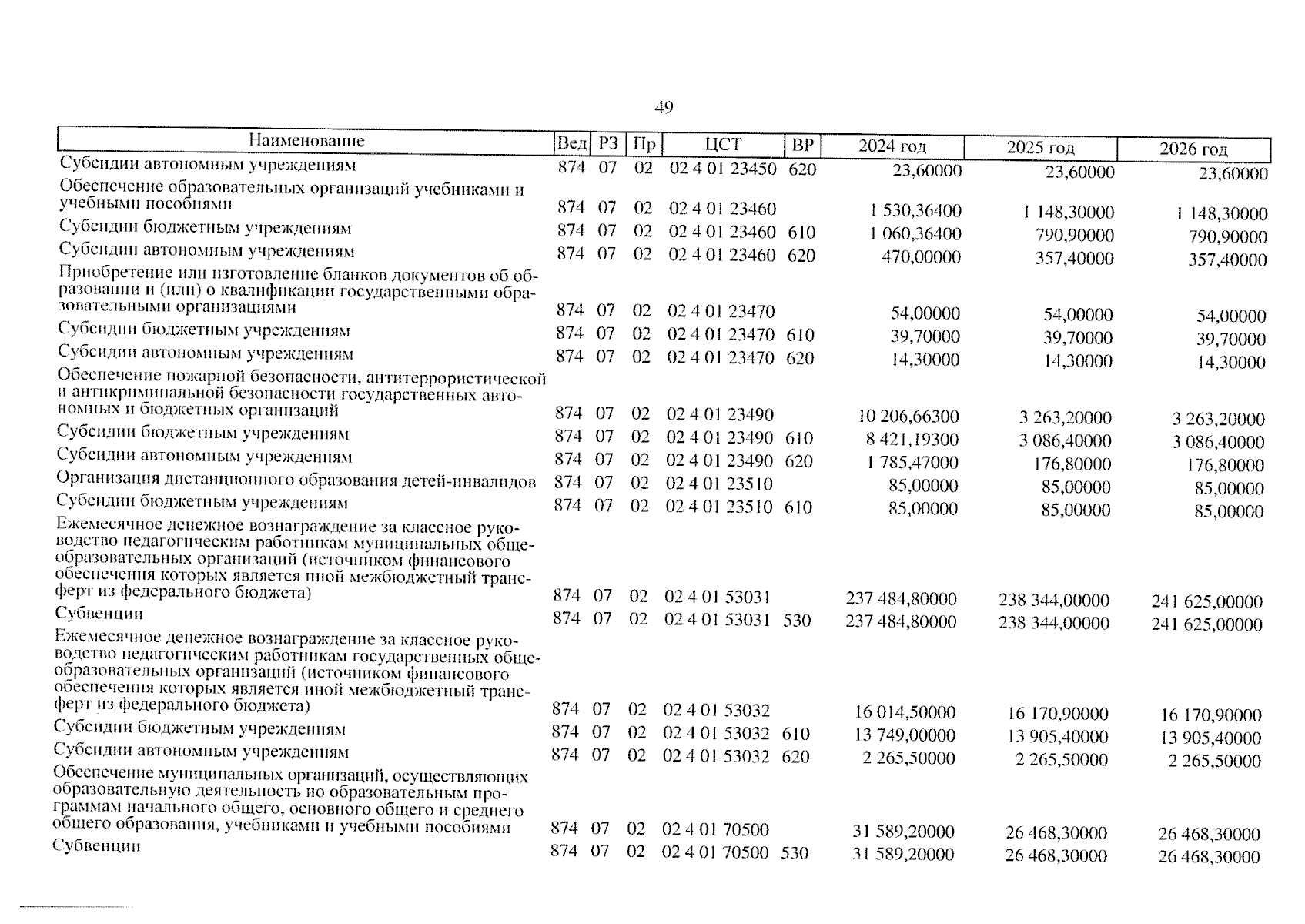 49

| Наименование | Вед | РЗ | Пр | ЦСТ | ВР | 2024 год | 2025 год | 2026 год |
|---|---|---|---|---|---|---|---|---|
| Субсидии автономным учреждениям | 874 | 07 | 02 | 02 4 01 23450 | 620 | 23,60000 | 23,60000 | 23,60000 |
| Обеспечение образовательных организаций учебниками и учебными пособиями | 874 | 07 | 02 | 02 4 01 23460 | | 1 530,36400 | 1 148,30000 | 1 148,30000 |
| Субсидии бюджетным учреждениям | 874 | 07 | 02 | 02 4 01 23460 | 610 | 1 060,36400 | 790,90000 | 790,90000 |
| Субсидии автономным учреждениям | 874 | 07 | 02 | 02 4 01 23460 | 620 | 470,00000 | 357,40000 | 357,40000 |
| Приобретение или изготовление бланков документов об образовании и (или) о квалификации государственными образовательными организациями | 874 | 07 | 02 | 02 4 01 23470 | | 54,00000 | 54,00000 | 54,00000 |
| Субсидии бюджетным учреждениям | 874 | 07 | 02 | 02 4 01 23470 | 610 | 39,70000 | 39,70000 | 39,70000 |
| Субсидии автономным учреждениям | 874 | 07 | 02 | 02 4 01 23470 | 620 | 14,30000 | 14,30000 | 14,30000 |
| Обеспечение пожарной безопасности, антитеррористической и антикриминальной безопасности государственных автономных и бюджетных организаций | 874 | 07 | 02 | 02 4 01 23490 | | 10 206,66300 | 3 263,20000 | 3 263,20000 |
| Субсидии бюджетным учреждениям | 874 | 07 | 02 | 02 4 01 23490 | 610 | 8 421,19300 | 3 086,40000 | 3 086,40000 |
| Субсидии автономным учреждениям | 874 | 07 | 02 | 02 4 01 23490 | 620 | 1 785,47000 | 176,80000 | 176,80000 |
| Организация дистанционного образования детей-инвалидов | 874 | 07 | 02 | 02 4 01 23510 | | 85,00000 | 85,00000 | 85,00000 |
| Субсидии бюджетным учреждениям | 874 | 07 | 02 | 02 4 01 23510 | 610 | 85,00000 | 85,00000 | 85,00000 |
| Ежемесячное денежное вознаграждение за классное руководство педагогическим работникам муниципальных общеобразовательных организаций (источником финансового обеспечения которых является иной межбюджетный трансферт из федерального бюджета) | 874 | 07 | 02 | 02 4 01 53031 | | 237 484,80000 | 238 344,00000 | 241 625,00000 |
| Субвенции | 874 | 07 | 02 | 02 4 01 53031 | 530 | 237 484,80000 | 238 344,00000 | 241 625,00000 |
| Ежемесячное денежное вознаграждение за классное руководство педагогическим работникам государственных общеобразовательных организаций (источником финансового обеспечения которых является иной межбюджетный трансферт из федерального бюджета) | 874 | 07 | 02 | 02 4 01 53032 | | 16 014,50000 | 16 170,90000 | 16 170,90000 |
| Субсидии бюджетным учреждениям | 874 | 07 | 02 | 02 4 01 53032 | 610 | 13 749,00000 | 13 905,40000 | 13 905,40000 |
| Субсидии автономным учреждениям | 874 | 07 | 02 | 02 4 01 53032 | 620 | 2 265,50000 | 2 265,50000 | 2 265,50000 |
| Обеспечение муниципальных организаций, осуществляющих образовательную деятельность по образовательным программам начального общего, основного общего и среднего общего образования, учебниками и учебными пособиями | 874 | 07 | 02 | 02 4 01 70500 | | 31 589,20000 | 26 468,30000 | 26 468,30000 |
| Субвенции | 874 | 07 | 02 | 02 4 01 70500 | 530 | 31 589,20000 | 26 468,30000 | 26 468,30000 |